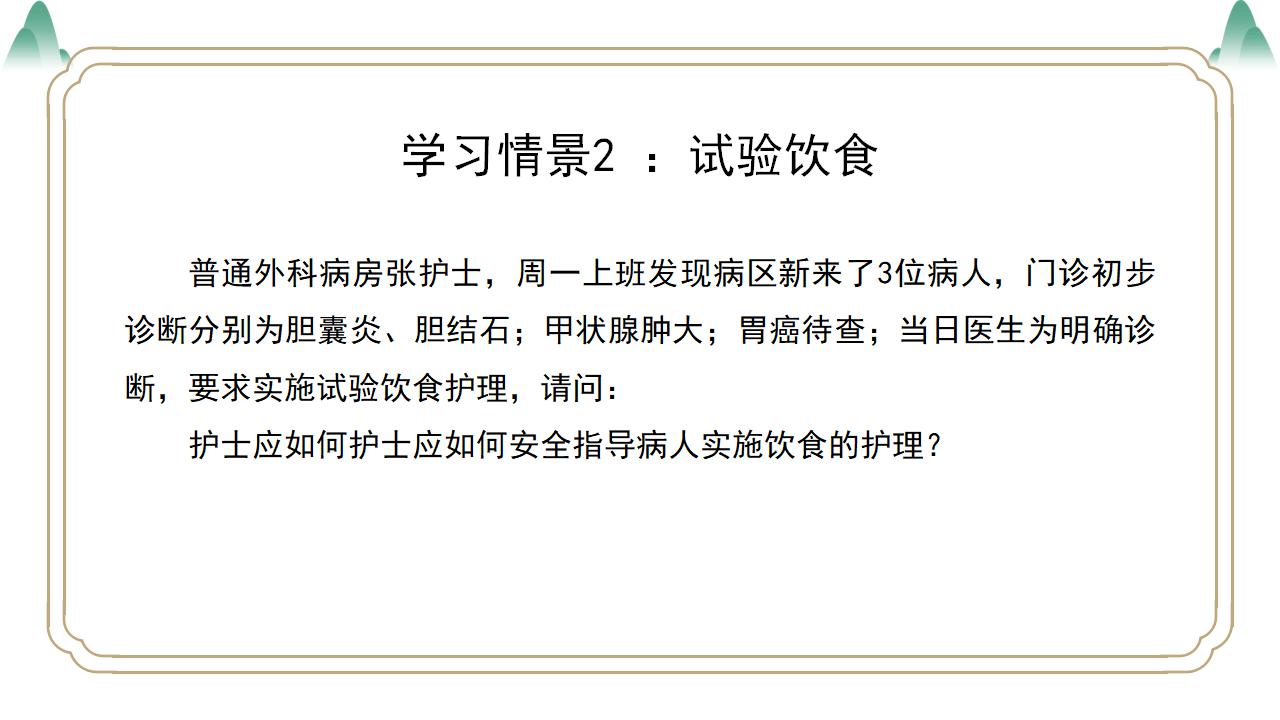 学习情景2：试验饮食

普通外科病房张护士，周一上班发现病区新来了3位病人，门诊初步诊断分别为胆囊炎、胆结石；甲状腺肿大；胃癌待查；当日医生为明确诊断，要求实施试验饮食护理，请问：

护士应如何护士应如何安全指导病人实施饮食的护理？